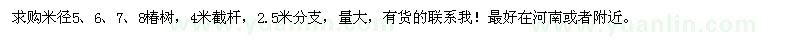 求购米径5、6、7、8椿树，4米截杆，2.5米分支，量大，有货的联系我！最好在河南或者附近。